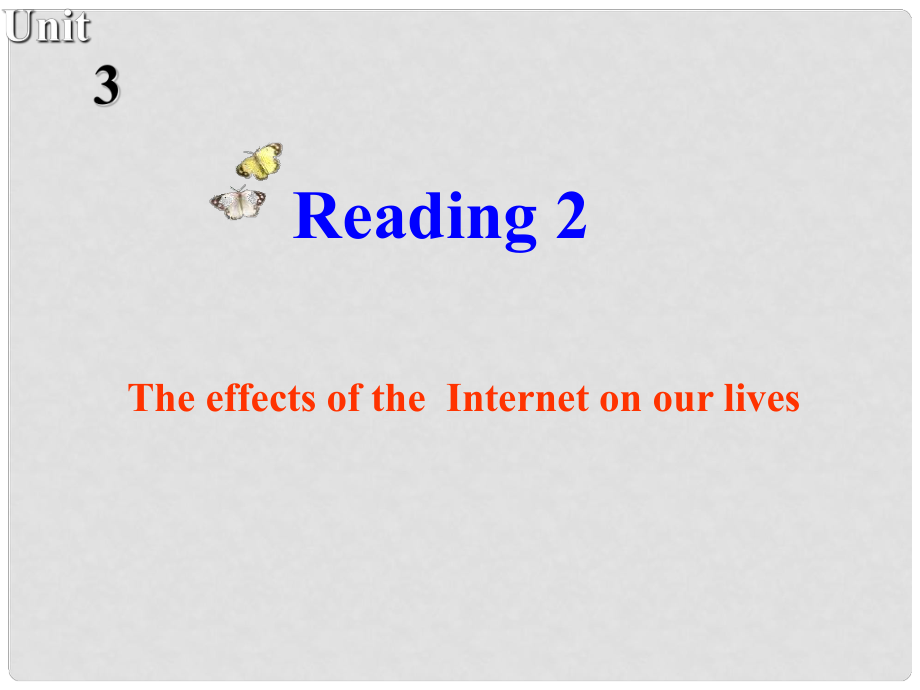 Unit
3

Reading 2

The effects of the Internet on our lives